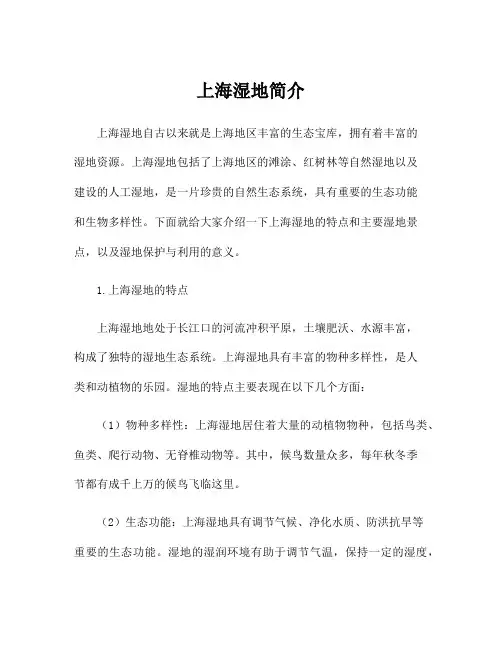 上海湿地简介

上海湿地自古以来就是上海地区丰富的生态宝库，拥有着丰富的湿地资源。上海湿地包括了上海地区的滩涂、红树林等自然湿地以及建设的人工湿地，是一片珍贵的自然生态系统，具有重要的生态功能和生物多样性。下面就给大家介绍一下上海湿地的特点和主要湿地景点，以及湿地保护与利用的意义。

1. 上海湿地的特点

上海湿地地处于长江口的河流冲积平原，土壤肥沃、水源丰富，构成了独特的湿地生态系统。上海湿地具有丰富的物种多样性，是人类和动植物的乐园。湿地的特点主要表现在以下几个方面：

（1）物种多样性：上海湿地居住着大量的动植物物种，包括鸟类、鱼类、爬行动物、无脊椎动物等。其中，候鸟数量众多，每年秋冬季节都有成千上万的候鸟飞临这里。

（2）生态功能：上海湿地具有调节气候、净化水质、防洪抗旱等重要的生态功能。湿地的湿润环境有助于调节气温，保持一定的湿度，